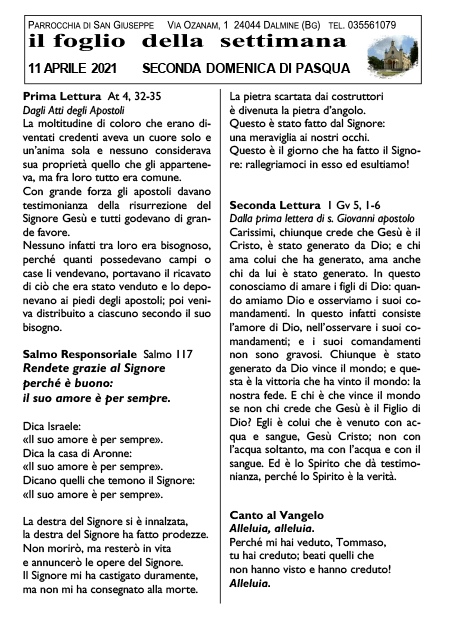 PARROCCHIA DI SAN GIUSEPPE   VIA OZANAM, 1 24044 DALMINE (BG)   TEL. 035561079

il foglio della settimana

11 APRILE 2021   SECONDA DOMENICA DI PASQUA

Prima Lettura At 4, 32-35
Dagli Atti degli Apostoli
La moltitudine di coloro che erano diventati credenti aveva un cuore solo e un'anima sola e nessuno considerava sua proprietà quello che gli apparteneva, ma fra loro tutto era comune.
Con grande forza gli apostoli davano testimonianza della risurrezione del Signore Gesù e tutti godevano di grande favore.
Nessuno infatti tra loro era bisognoso, perché quanti possedevano campi o case li vendevano, portavano il ricavato di ciò che era stato venduto e lo deponevano ai piedi degli apostoli; poi veniva distribuito a ciascuno secondo il suo bisogno.

Salmo Responsoriale Salmo 117
Rendete grazie al Signore
perché è buono:
il suo amore è per sempre.

Dica Israele:
«Il suo amore è per sempre».
Dica la casa di Aronne:
«Il suo amore è per sempre».
Dicano quelli che temono il Signore:
«Il suo amore è per sempre».

La destra del Signore si è innalzata,
la destra del Signore ha fatto prodezze.
Non morirò, ma resterò in vita
e annuncerò le opere del Signore.
Il Signore mi ha castigato duramente,
ma non mi ha consegnato alla morte.

La pietra scartata dai costruttori
è divenuta la pietra d'angolo.
Questo è stato fatto dal Signore:
una meraviglia ai nostri occhi.
Questo è il giorno che ha fatto il Signore: rallegriamoci in esso ed esultiamo!

Seconda Lettura 1 Gv 5, 1-6
Dalla prima lettera di s. Giovanni apostolo
Carissimi, chiunque crede che Gesù è il Cristo, è stato generato da Dio; e chi ama colui che ha generato, ama anche chi da lui è stato generato. In questo conosciamo di amare i figli di Dio: quando amiamo Dio e osserviamo i suoi comandamenti. In questo infatti consiste l'amore di Dio, nell'osservare i suoi comandamenti; e i suoi comandamenti non sono gravosi. Chiunque è stato generato da Dio vince il mondo; e questa è la vittoria che ha vinto il mondo: la nostra fede. E chi è che vince il mondo se non chi crede che Gesù è il Figlio di Dio? Egli è colui che è venuto con acqua e sangue, Gesù Cristo; non con l'acqua soltanto, ma con l'acqua e con il sangue. Ed è lo Spirito che dà testimonianza, perché lo Spirito è la verità.

Canto al Vangelo
Alleluia, alleluia.
Perché mi hai veduto, Tommaso,
tu hai creduto; beati quelli che
non hanno visto e hanno creduto!
Alleluia.